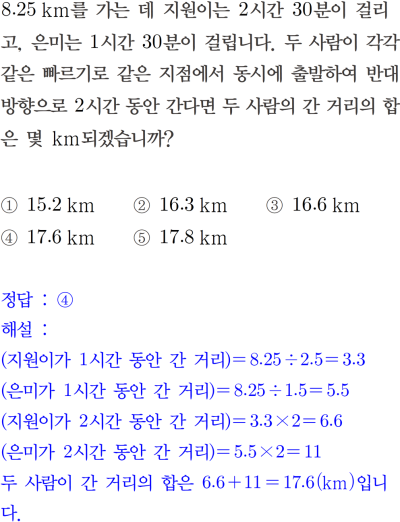 8.25 km를 가는 데 지원이는 2시간 30분이 걸리고, 은미는 1시간 30분이 걸립니다. 두 사람이 각각 같은 빠르기로 같은 지점에서 동시에 출발하여 반대 방향으로 2시간 동안 간다면 두 사람의 간 거리의 합은 몇 km되겠습니까?

① 15.2 km ② 16.3 km ③ 16.6 km
④ 17.6 km ⑤ 17.8 km

정답 : ④
해설 :
(지원이가 1시간 동안 간 거리)$=8.25\div2.5=3.3$
(은미가 1시간 동안 간 거리)$=8.25\div1.5=5.5$
(지원이가 2시간 동안 간 거리)$=3.3\times2=6.6$
(은미가 2시간 동안 간 거리)$=5.5\times2=11$
두 사람이 간 거리의 합은 $6.6+11=17.6$(km)입니다.